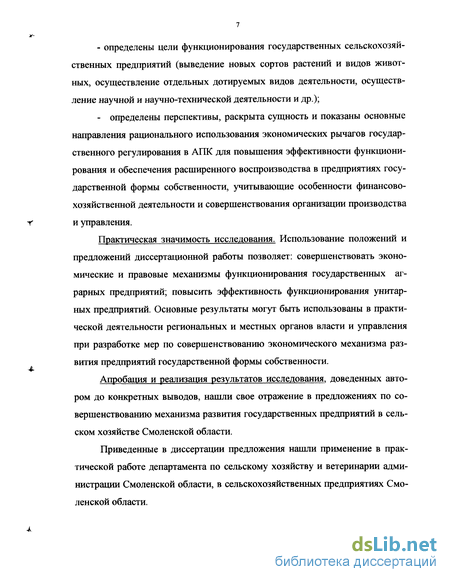 7

- определены цели функционирования государственных сельскохозяйственных предприятий (выведение новых сортов растений и видов животных, осуществление отдельных дотируемых видов деятельности, осуществление научной и научно-технической деятельности и др.);

- определены перспективы, раскрыта сущность и показаны основные направления рационального использования экономических рычагов государственного регулирования в АПК для повышения эффективности функционирования и обеспечения расширенного воспроизводства в предприятиях государственной формы собственности, учитывающие особенности финансово-хозяйственной деятельности и совершенствования организации производства и управления.

Практическая значимость исследования. Использование положений и предложений диссертационной работы позволяет: совершенствовать экономические и правовые механизмы функционирования государственных аграрных предприятий; повысить эффективность функционирования унитарных предприятий. Основные результаты могут быть использованы в практической деятельности региональных и местных органов власти и управления при разработке мер по совершенствованию экономического механизма развития предприятий государственной формы собственности.

Апробация и реализация результатов исследования, доведенных автором до конкретных выводов, нашли свое отражение в предложениях по совершенствованию механизма развития государственных предприятий в сельском хозяйстве Смоленской области.

Приведенные в диссертации предложения нашли применение в практической работе департамента по сельскому хозяйству и ветеринарии администрации Смоленской области, в сельскохозяйственных предприятиях Смоленской области.

dsLib.net
библиотека диссертаций